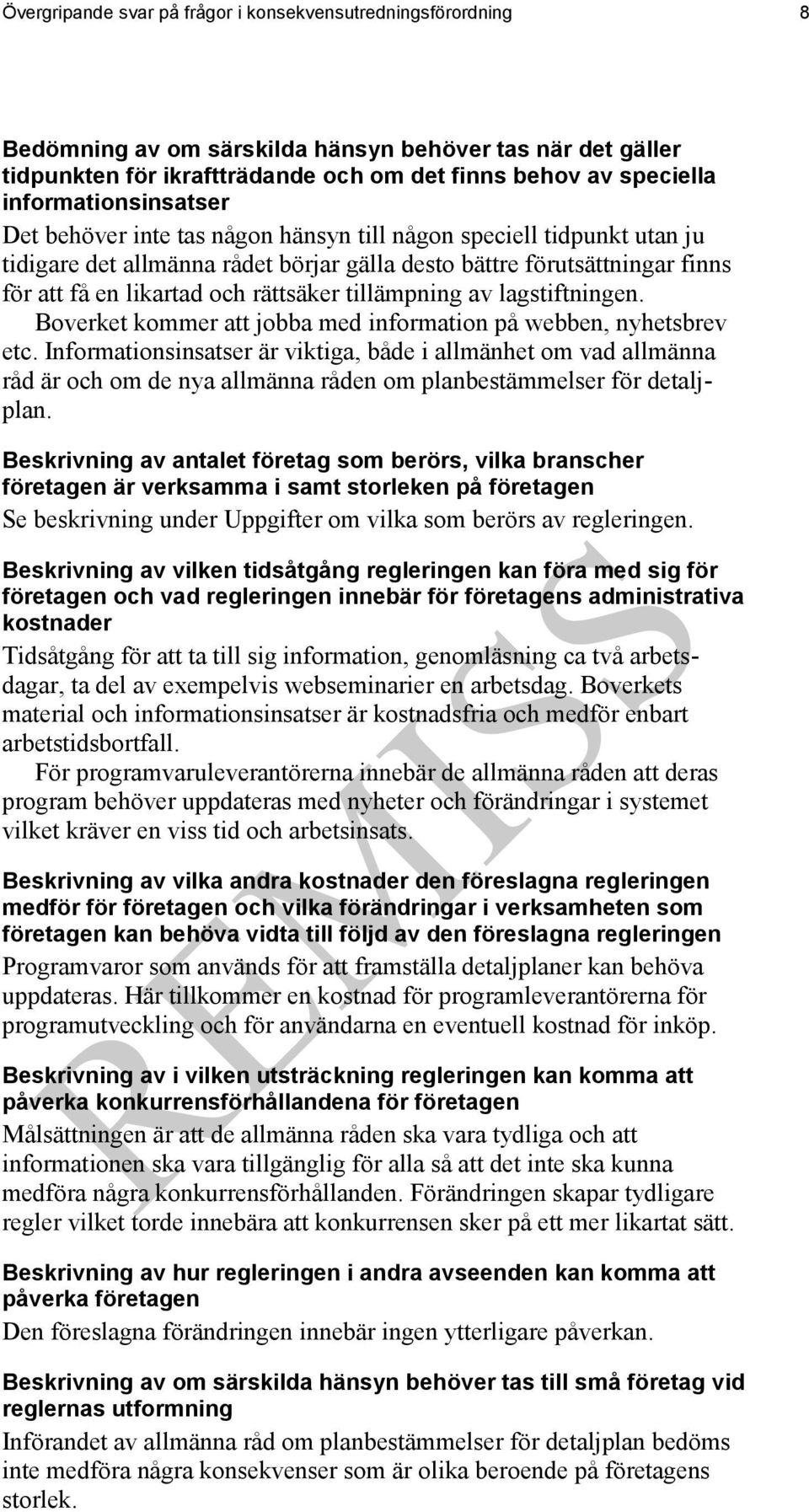 Övergripande svar på frågor i konsekvensutredningsförordning 8

Bedömning av om särskilda hänsyn behöver tas när det gäller tidpunkten för ikraftträdande och om det finns behov av speciella informationsinsatser

Det behöver inte tas någon hänsyn till någon speciell tidpunkt utan ju tidigare det allmänna rådet börjar gälla desto bättre förutsättningar finns för att få en likartad och rättsäker tillämpning av lagstiftningen.

Boverket kommer att jobba med information på webben, nyhetsbrev etc. Informationsinsatser är viktiga, både i allmänhet om vad allmänna råd är och om de nya allmänna råden om planbestämmelser för detaljplan.

Beskrivning av antalet företag som berörs, vilka branscher företagen är verksamma i samt storleken på företagen

Se beskrivning under Uppgifter om vilka som berörs av regleringen.

Beskrivning av vilken tidsåtgång regleringen kan föra med sig för företagen och vad regleringen innebär för företagens administrativa kostnader

Tidsåtgång för att ta till sig information, genomläsning ca två arbetsdagar, ta del av exempelvis webseminarier en arbetsdag. Boverkets material och informationsinsatser är kostnadsfria och medför enbart arbetstidsbortfall.

För programvaruleverantörerna innebär de allmänna råden att deras program behöver uppdateras med nyheter och förändringar i systemet vilket kräver en viss tid och arbetsinsats.

Beskrivning av vilka andra kostnader den föreslagna regleringen medför för företagen och vilka förändringar i verksamheten som företagen kan behöva vidta till följd av den föreslagna regleringen

Programvaror som används för att framställa detaljplaner kan behöva uppdateras. Här tillkommer en kostnad för programleverantörerna för programutveckling och för användarna en eventuell kostnad för inköp.

Beskrivning av i vilken utsträckning regleringen kan komma att påverka konkurrensförhållandena för företagen

Målsättningen är att de allmänna råden ska vara tydliga och att informationen ska vara tillgänglig för alla så att det inte ska kunna medföra några konkurrensförhållanden. Förändringen skapar tydligare regler vilket torde innebära att konkurrensen sker på ett mer likartat sätt.

Beskrivning av hur regleringen i andra avseenden kan komma att påverka företagen

Den föreslagna förändringen innebär ingen ytterligare påverkan.

Beskrivning av om särskilda hänsyn behöver tas till små företag vid reglernas utformning

Införandet av allmänna råd om planbestämmelser för detaljplan bedöms inte medföra några konsekvenser som är olika beroende på företagens storlek.

REMISS